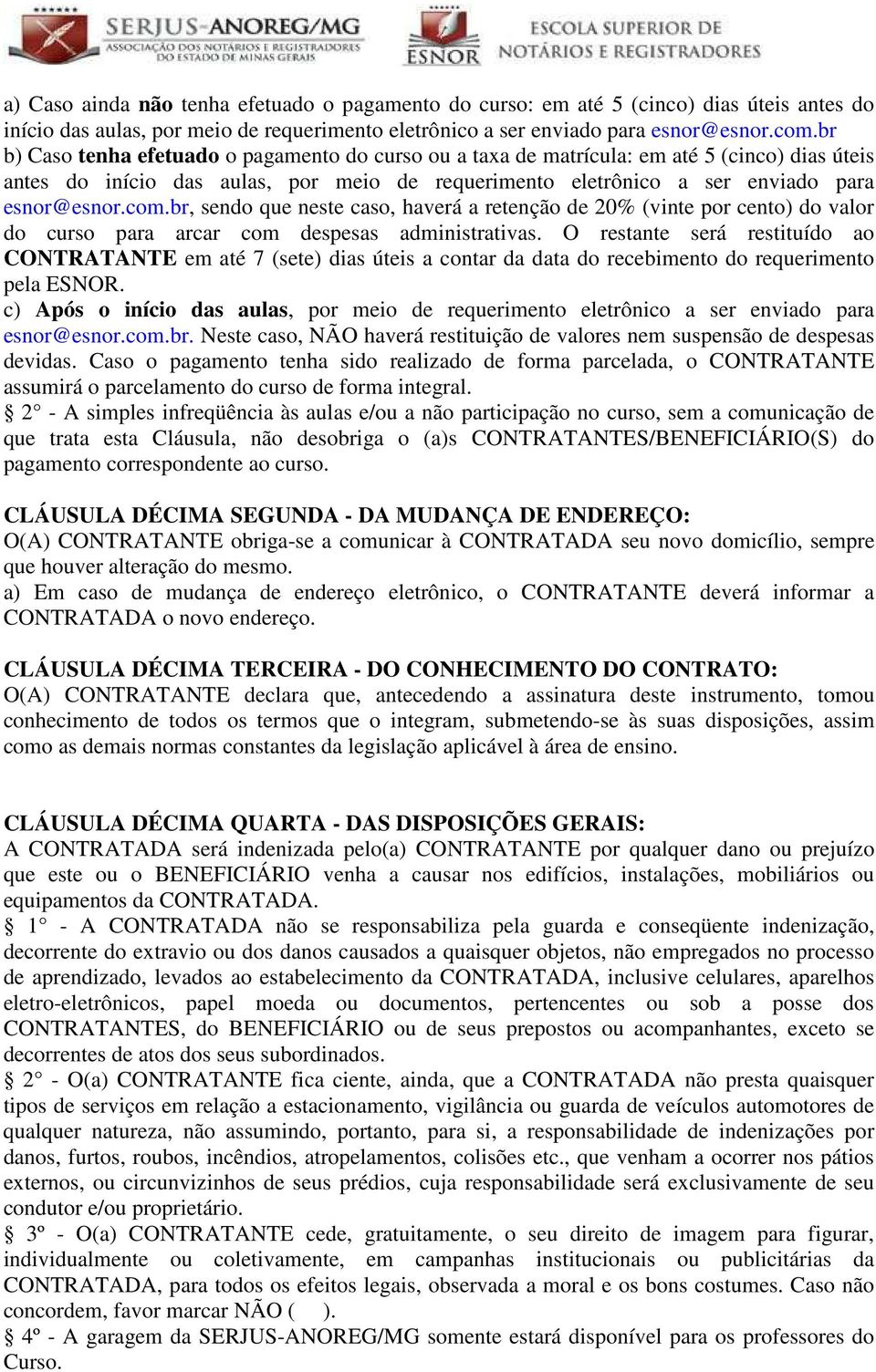 SERJUS-ANOREG/MG
ASSOCIAÇÃO DOS NOTÁRIOS E REGISTRADORES DO ESTADO DE MINAS GERAIS

ESNOR
ESCOLA SUPERIOR DE NOTÁRIOS E REGISTRADORES

a) Caso ainda não tenha efetuado o pagamento do curso: em até 5 (cinco) dias úteis antes do início das aulas, por meio de requerimento eletrônico a ser enviado para esnor@esnor.com.br
b) Caso tenha efetuado o pagamento do curso ou a taxa de matrícula: em até 5 (cinco) dias úteis antes do início das aulas, por meio de requerimento eletrônico a ser enviado para esnor@esnor.com.br, sendo que neste caso, haverá a retenção de 20% (vinte por cento) do valor do curso para arcar com despesas administrativas. O restante será restituído ao CONTRATANTE em até 7 (sete) dias úteis a contar da data do recebimento do requerimento pela ESNOR.
c) Após o início das aulas, por meio de requerimento eletrônico a ser enviado para esnor@esnor.com.br. Neste caso, NÃO haverá restituição de valores nem suspensão de despesas devidas. Caso o pagamento tenha sido realizado de forma parcelada, o CONTRATANTE assumirá o parcelamento do curso de forma integral.
§ 2° - A simples infreqüência às aulas e/ou a não participação no curso, sem a comunicação de que trata esta Cláusula, não desobriga o (a)s CONTRATANTES/BENEFICIÁRIO(S) do pagamento correspondente ao curso.

CLÁUSULA DÉCIMA SEGUNDA - DA MUDANÇA DE ENDEREÇO:
O(A) CONTRATANTE obriga-se a comunicar à CONTRATADA seu novo domicílio, sempre que houver alteração do mesmo.
a) Em caso de mudança de endereço eletrônico, o CONTRATANTE deverá informar a CONTRATADA o novo endereço.

CLÁUSULA DÉCIMA TERCEIRA - DO CONHECIMENTO DO CONTRATO:
O(A) CONTRATANTE declara que, antecedendo a assinatura deste instrumento, tomou conhecimento de todos os termos que o integram, submetendo-se às suas disposições, assim como as demais normas constantes da legislação aplicável à área de ensino.

CLÁUSULA DÉCIMA QUARTA - DAS DISPOSIÇÕES GERAIS:
A CONTRATADA será indenizada pelo(a) CONTRATANTE por qualquer dano ou prejuízo que este ou o BENEFICIÁRIO venha a causar nos edifícios, instalações, mobiliários ou equipamentos da CONTRATADA.
§ 1° - A CONTRATADA não se responsabiliza pela guarda e conseqüente indenização, decorrente do extravio ou dos danos causados a quaisquer objetos, não empregados no processo de aprendizado, levados ao estabelecimento da CONTRATADA, inclusive celulares, aparelhos eletro-eletrônicos, papel moeda ou documentos, pertencentes ou sob a posse dos CONTRATANTES, do BENEFICIÁRIO ou de seus prepostos ou acompanhantes, exceto se decorrentes de atos dos seus subordinados.
§ 2° - O(a) CONTRATANTE fica ciente, ainda, que a CONTRATADA não presta quaisquer tipos de serviços em relação a estacionamento, vigilância ou guarda de veículos automotores de qualquer natureza, não assumindo, portanto, para si, a responsabilidade de indenizações por danos, furtos, roubos, incêndios, atropelamentos, colisões etc., que venham a ocorrer nos pátios externos, ou circunvizinhos de seus prédios, cuja responsabilidade será exclusivamente de seu condutor e/ou proprietário.
§ 3º - O(a) CONTRATANTE cede, gratuitamente, o seu direito de imagem para figurar, individualmente ou coletivamente, em campanhas institucionais ou publicitárias da CONTRATADA, para todos os efeitos legais, observada a moral e os bons costumes. Caso não concordem, favor marcar NÃO ( ).
§ 4º - A garagem da SERJUS-ANOREG/MG somente estará disponível para os professores do Curso.